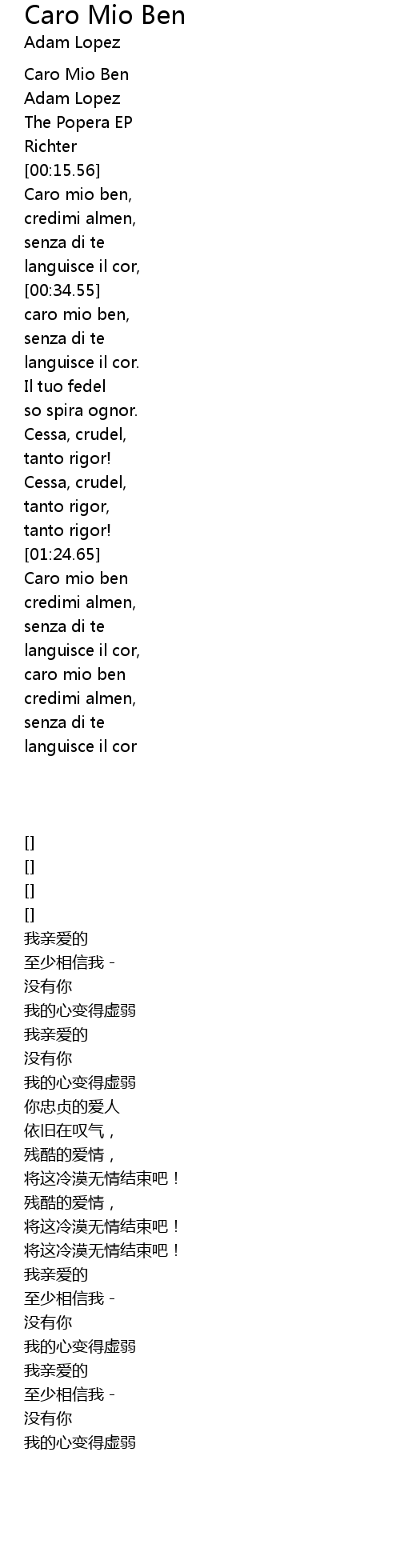 Caro Mio Ben
Adam Lopez

Caro Mio Ben
Adam Lopez
The Popera EP
Richter
[00:15.56]
Caro mio ben,
credimi almen,
senza di te
languisce il cor,
[00:34.55]
caro mio ben,
senza di te
languisce il cor.
Il tuo fedel
so spira ognor.
Cessa, crudel,
tanto rigor!
Cessa, crudel,
tanto rigor,
tanto rigor!
[01:24.65]
Caro mio ben
credimi almen,
senza di te
languisce il cor,
caro mio ben
credimi almen,
senza di te
languisce il cor

[]
[]
[]
[]
我亲爱的
至少相信我 -
没有你
我的心变得虚弱
我亲爱的
没有你
我的心变得虚弱
你忠贞的爱人
依旧在叹气，
残酷的爱情，
将这冷漠无情结束吧！
残酷的爱情，
将这冷漠无情结束吧！
将这冷漠无情结束吧！
我亲爱的
至少相信我 -
没有你
我的心变得虚弱
我亲爱的
至少相信我 -
没有你
我的心变得虚弱